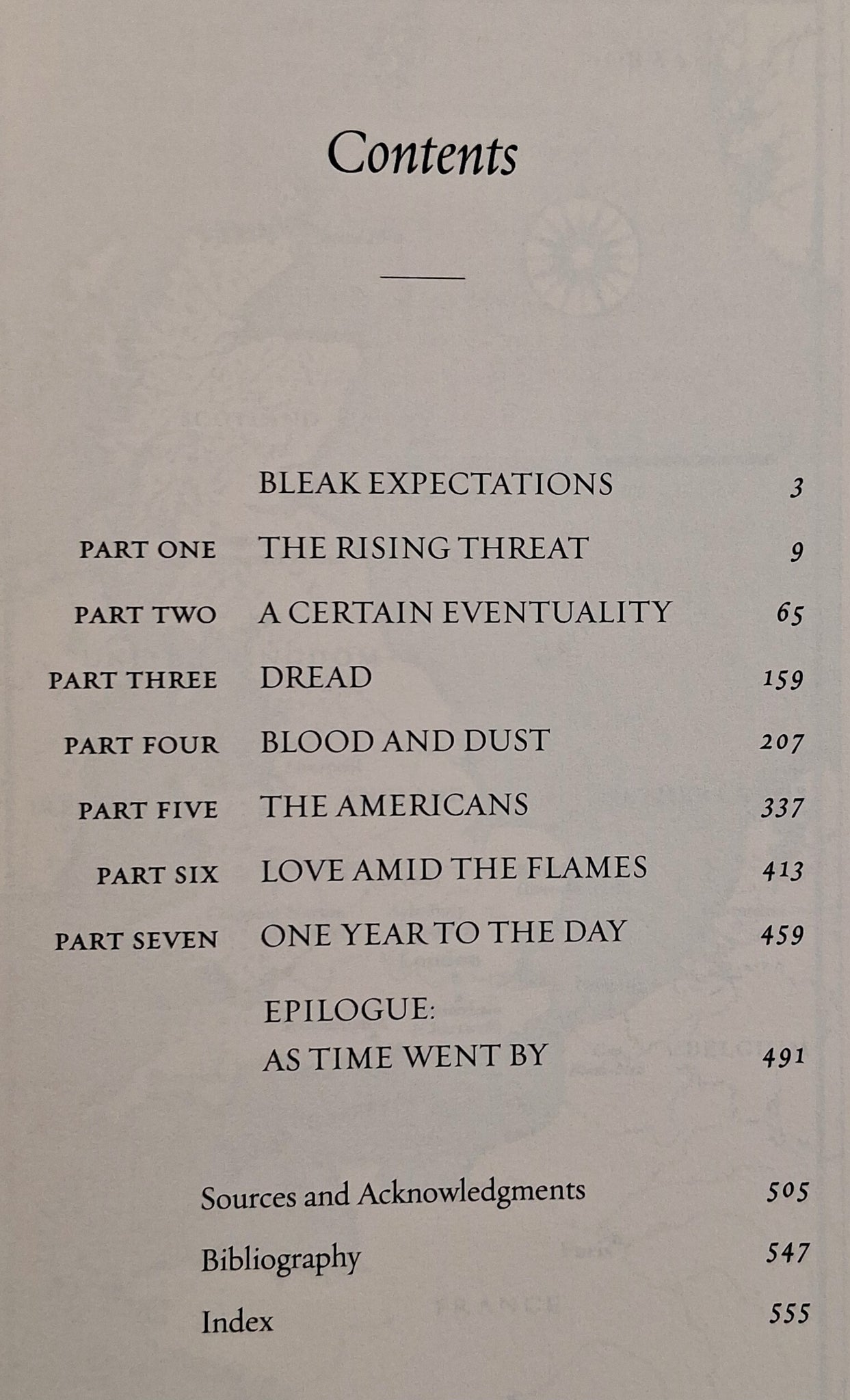 Contents

BLEAK EXPECTATIONS 3

PART ONE THE RISING THREAT 9

PART TWO A CERTAIN EVENTUALITY 65

PART THREE DREAD 159

PART FOUR BLOOD AND DUST 207

PART FIVE THE AMERICANS 337

PART SIX LOVE AMID THE FLAMES 413

PART SEVEN ONE YEAR TO THE DAY 459

EPILOGUE:
AS TIME WENT BY 491

Sources and Acknowledgments 505

Bibliography 547

Index 555